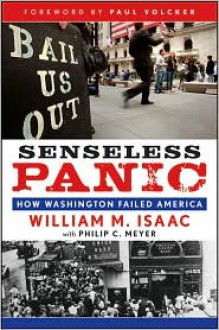 FOREWORD BY PAUL VOLCKER

BAIL US OUT

SENSELESS PANIC

HOW WASHINGTON FAILED AMERICA

WILLIAM M. ISAAC

with PHILIP C. MEYER